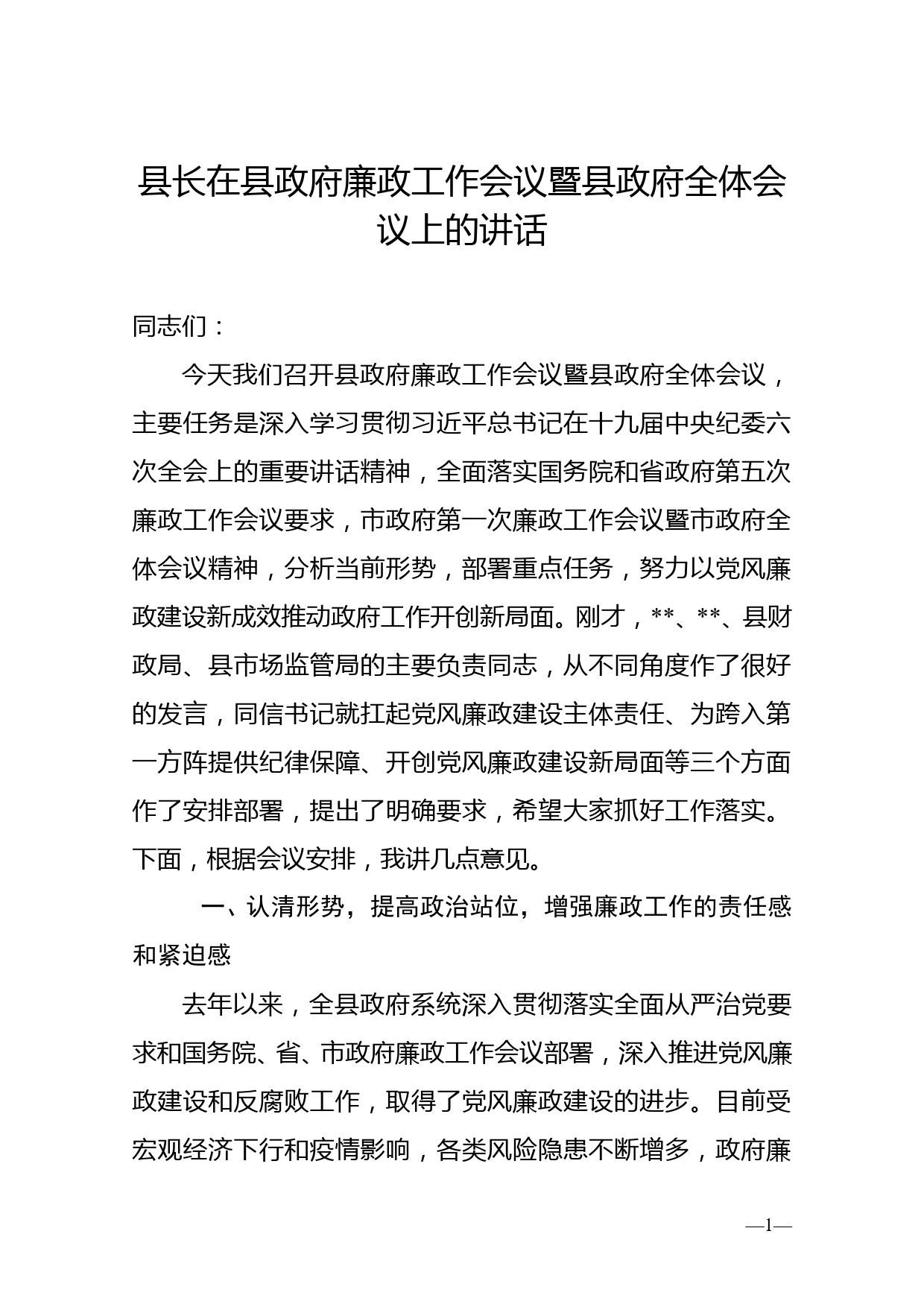 县长在县政府廉政工作会议暨县政府全体会议上的讲话

同志们：

今天我们召开县政府廉政工作会议暨县政府全体会议，主要任务是深入学习贯彻习近平总书记在十九届中央纪委六次全会上的重要讲话精神，全面落实国务院和省政府第五次廉政工作会议要求，市政府第一次廉政工作会议暨市政府全体会议精神，分析当前形势，部署重点任务，努力以党风廉政建设新成效推动政府工作开创新局面。刚才，**、**、县财政局、县市场监管局的主要负责同志，从不同角度作了很好的发言，同信书记就扛起党风廉政建设主体责任、为跨入第一方阵提供纪律保障、开创党风廉政建设新局面等三个方面作了安排部署，提出了明确要求，希望大家抓好工作落实。下面，根据会议安排，我讲几点意见。

一、认清形势，提高政治站位，增强廉政工作的责任感和紧迫感

去年以来，全县政府系统深入贯彻落实全面从严治党要求和国务院、省、市政府廉政工作会议部署，深入推进党风廉政建设和反腐败工作，取得了党风廉政建设的进步。目前受宏观经济下行和疫情影响，各类风险隐患不断增多，政府廉

—1—